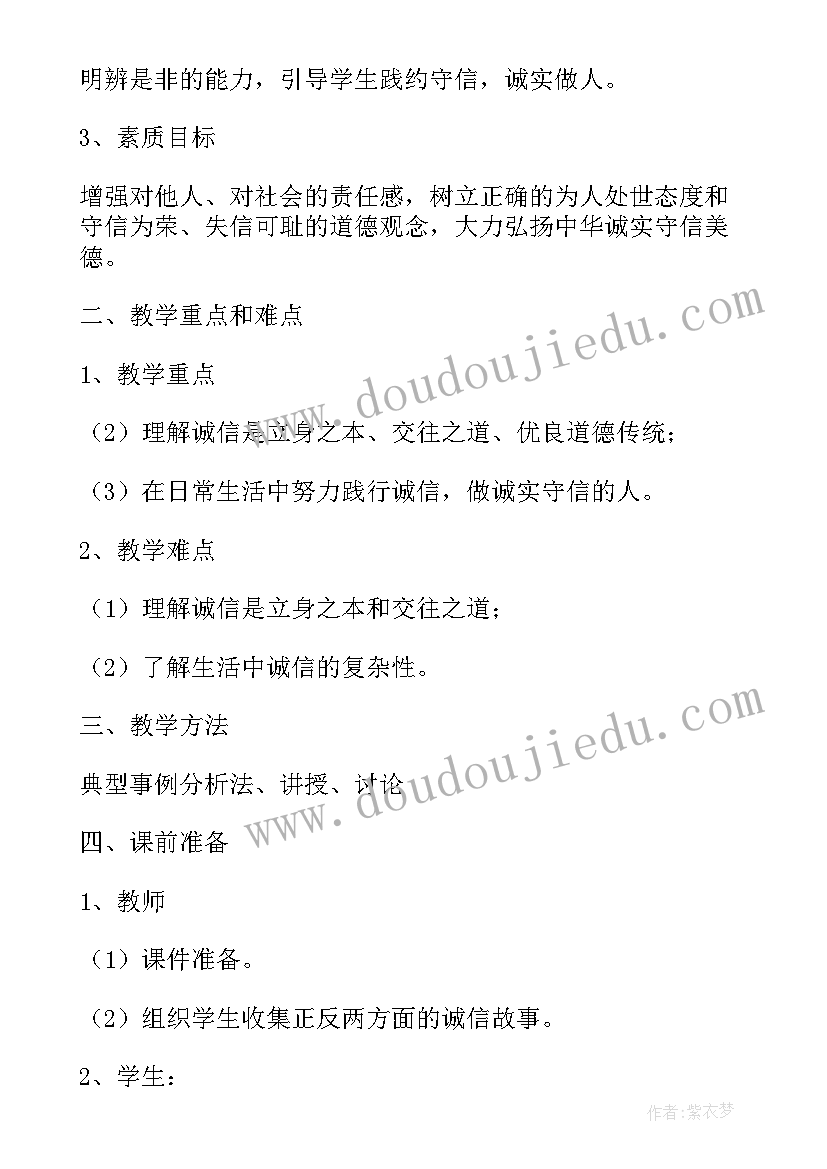 明辨是非的能力，引导学生践约守信，诚实做人。

3、素质目标

增强对他人、对社会的责任感，树立正确的为人处世态度和守信为荣、失信可耻的道德观念，大力弘扬中华诚实守信美德。

二、教学重点和难点

1、教学重点

（2）理解诚信是立身之本、交往之道、优良道德传统；

（3）在日常生活中努力践行诚信，做诚实守信的人。

2、教学难点

（1）理解诚信是立身之本和交往之道；

（2）了解生活中诚信的复杂性。

三、教学方法

典型事例分析法、讲授、讨论

四、课前准备

1、教师

（1）课件准备。

（2）组织学生收集正反两方面的诚信故事。

2、学生：

www.doudoujiedu.com

www.doudoujiedu.com

作者：紫衣梦